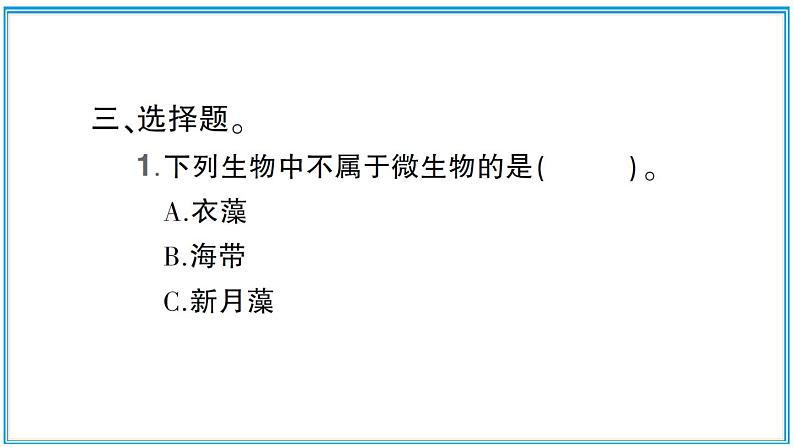 三、选择题。

1.下列生物中不属于微生物的是(　　)。

A.衣藻

B.海带

C.新月藻